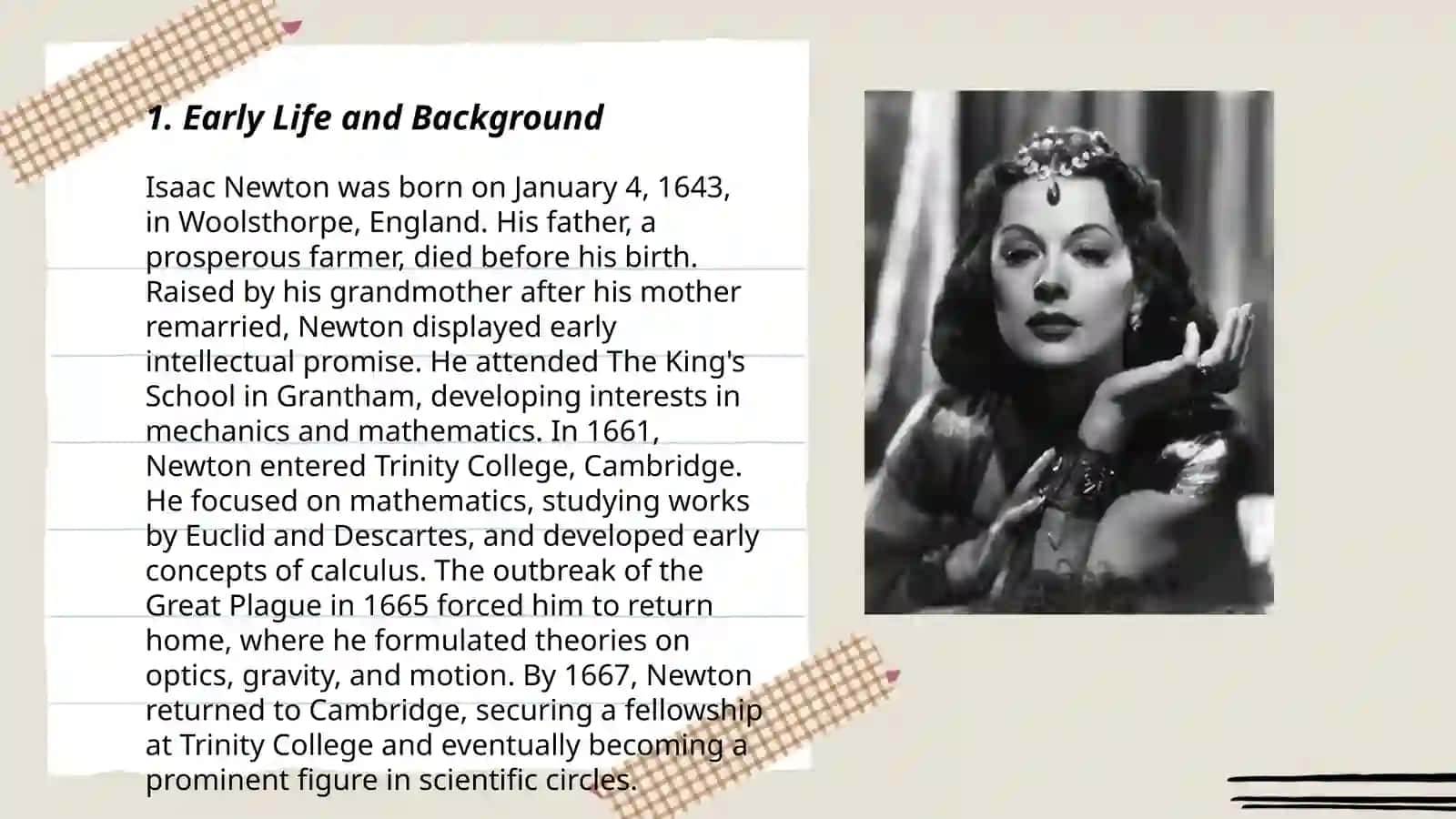 1. Early Life and Background

Isaac Newton was born on January 4, 1643, in Woolsthorpe, England. His father, a prosperous farmer, died before his birth. Raised by his grandmother after his mother remarried, Newton displayed early intellectual promise. He attended The King's School in Grantham, developing interests in mechanics and mathematics. In 1661, Newton entered Trinity College, Cambridge. He focused on mathematics, studying works by Euclid and Descartes, and developed early concepts of calculus. The outbreak of the Great Plague in 1665 forced him to return home, where he formulated theories on optics, gravity, and motion. By 1667, Newton returned to Cambridge, securing a fellowship at Trinity College and eventually becoming a prominent figure in scientific circles.